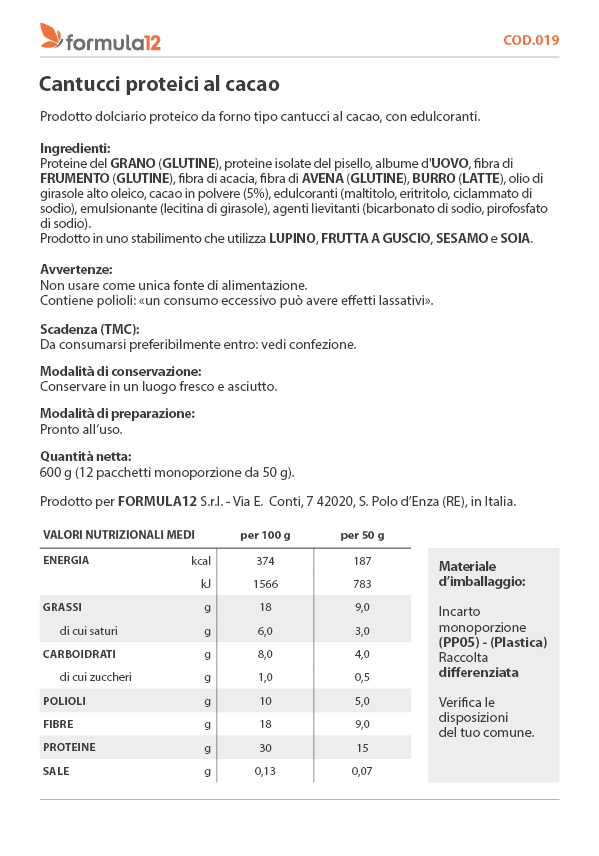 formula12

COD.019

Cantucci proteici al cacao

Prodotto dolciario proteico da forno tipo cantucci al cacao, con edulcoranti.

Ingredienti:
Proteine del GRANO (GLUTINE), proteine isolate del pisello, albume d'UOVO, fibra di FRUMENTO (GLUTINE), fibra di acacia, fibra di AVENA (GLUTINE), BURRO (LATTE), olio di girasole alto oleico, cacao in polvere (5%), edulcoranti (maltitolo, eritritolo, ciclammato di sodio), emulsionante (lecitina di girasole), agenti lievitanti (bicarbonato di sodio, pirofosfato di sodio).
Prodotto in uno stabilimento che utilizza LUPINO, FRUTTA A GUSCIO, SESAMO e SOIA.

Avvertenze:
Non usare come unica fonte di alimentazione.
Contiene polioli: «un consumo eccessivo può avere effetti lassativi».

Scadenza (TMC):
Da consumarsi preferibilmente entro: vedi confezione.

Modalità di conservazione:
Conservare in un luogo fresco e asciutto.

Modalità di preparazione:
Pronto all'uso.

Quantità netta:
600 g (12 pacchetti monoporzione da 50 g).

Prodotto per FORMULA12 S.r.l. - Via E. Conti, 7 42020, S. Polo d'Enza (RE), in Italia.

| VALORI NUTRIZIONALI MEDI | | per 100 g | per 50 g |
|---|---|---|---|
| ENERGIA | kcal | 374 | 187 |
| | kJ | 1566 | 783 |
| GRASSI | g | 18 | 9,0 |
| di cui saturi | g | 6,0 | 3,0 |
| CARBOIDRATI | g | 8,0 | 4,0 |
| di cui zuccheri | g | 1,0 | 0,5 |
| POLIOLI | g | 10 | 5,0 |
| FIBRE | g | 18 | 9,0 |
| PROTEINE | g | 30 | 15 |
| SALE | g | 0,13 | 0,07 |

Materiale d'imballaggio:

Incarto monoporzione (PP05) - (Plastica) Raccolta differenziata

Verifica le disposizioni del tuo comune.